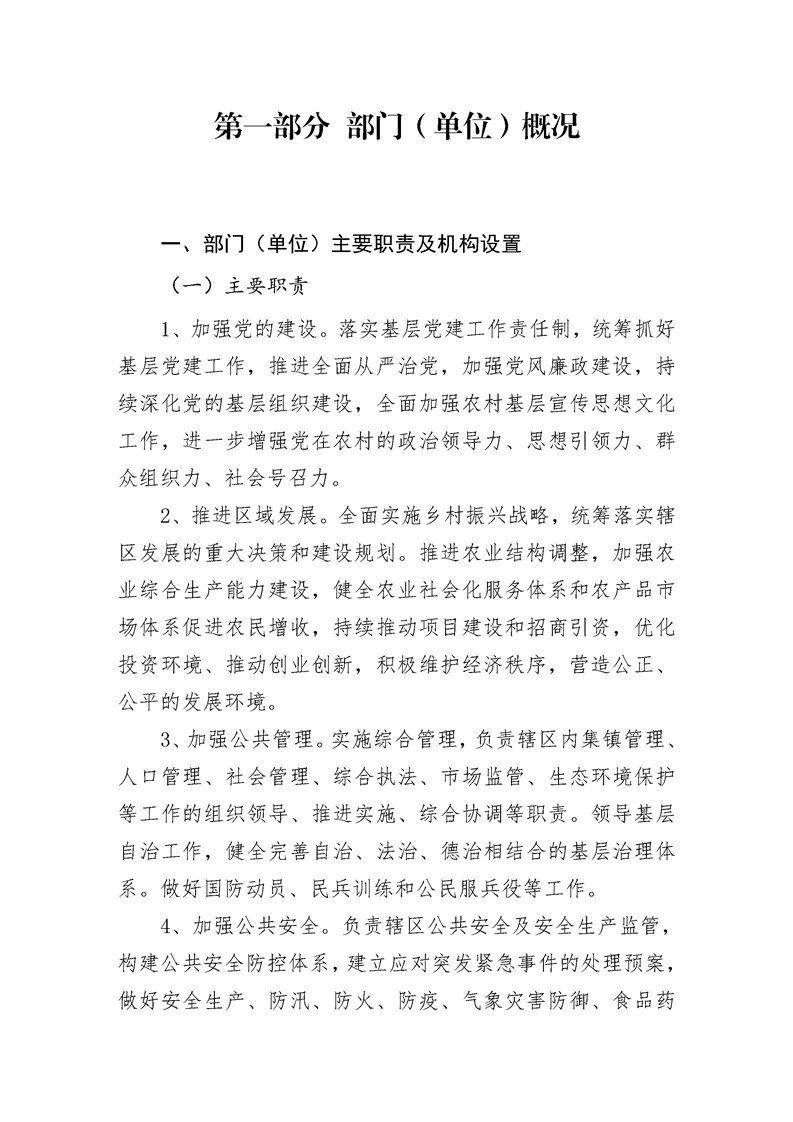 第一部分 部门（单位）概况

一、部门（单位）主要职责及机构设置

（一）主要职责

1、加强党的建设。落实基层党建工作责任制，统筹抓好基层党建工作，推进全面从严治党，加强党风廉政建设，持续深化党的基层组织建设，全面加强农村基层宣传思想文化工作，进一步增强党在农村的政治领导力、思想引领力、群众组织力、社会号召力。

2、推进区域发展。全面实施乡村振兴战略，统筹落实辖区发展的重大决策和建设规划。推进农业结构调整，加强农业综合生产能力建设，健全农业社会化服务体系和农产品市场体系促进农民增收，持续推动项目建设和招商引资，优化投资环境、推动创业创新，积极维护经济秩序，营造公正、公平的发展环境。

3、加强公共管理。实施综合管理，负责辖区内集镇管理、人口管理、社会管理、综合执法、市场监管、生态环境保护等工作的组织领导、推进实施、综合协调等职责。领导基层自治工作，健全完善自治、法治、德治相结合的基层治理体系。做好国防动员、民兵训练和公民服兵役等工作。

4、加强公共安全。负责辖区公共安全及安全生产监管，构建公共安全防控体系，建立应对突发紧急事件的处理预案，做好安全生产、防汛、防火、防疫、气象灾害防御、食品药